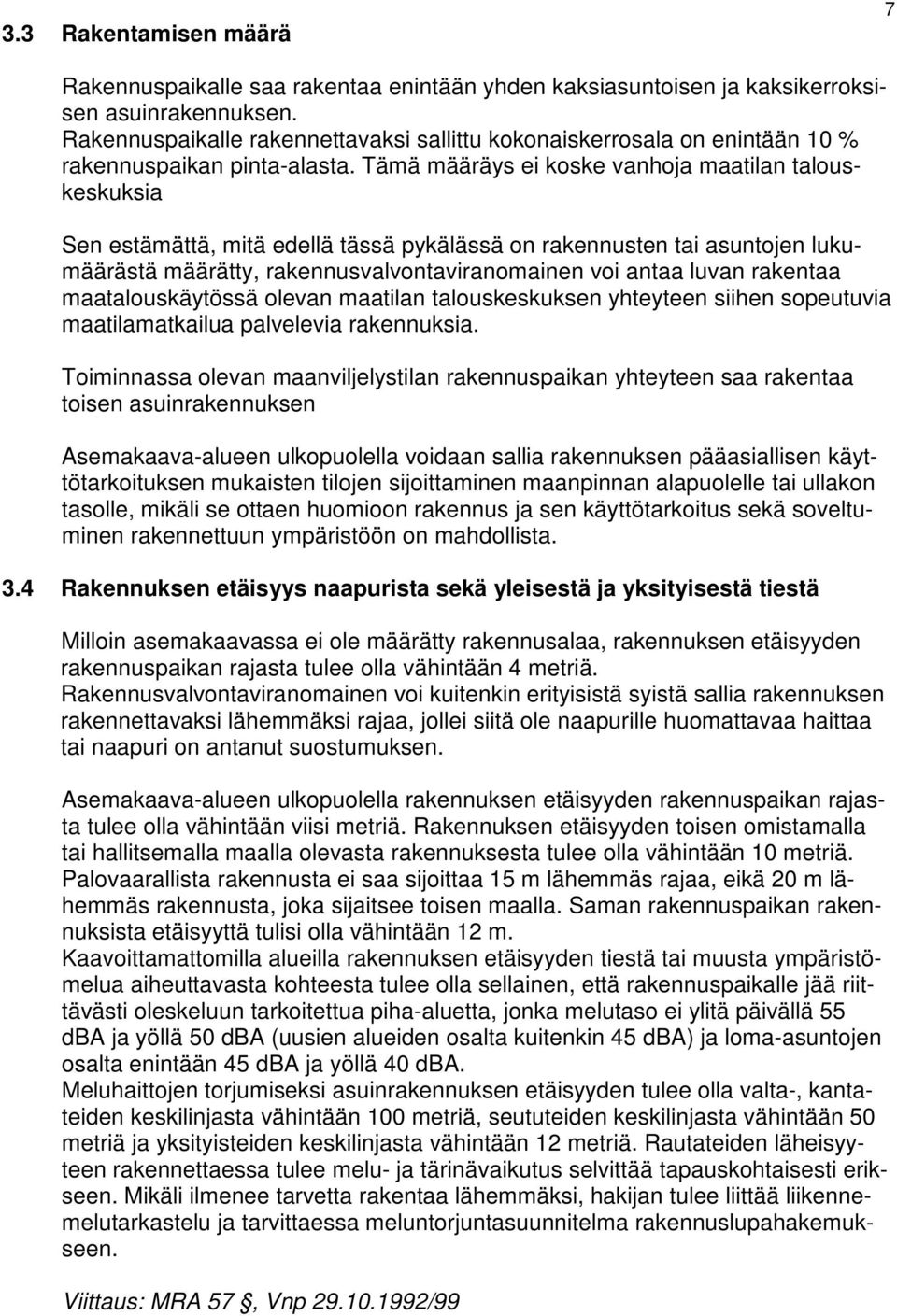 7

3.3 Rakentamisen määrä

Rakennuspaikalle saa rakentaa enintään yhden kaksiasuntoisen ja kaksikerroksisen asuinrakennuksen.
Rakennuspaikalle rakennettavaksi sallittu kokonaiskerrosala on enintään 10 % rakennuspaikan pinta-alasta. Tämä määräys ei koske vanhoja maatilan talouskeskuksia

Sen estämättä, mitä edellä tässä pykälässä on rakennusten tai asuntojen lukumäärästä määrätty, rakennusvalvontaviranomainen voi antaa luvan rakentaa maatalouskäytössä olevan maatilan talouskeskuksen yhteyteen siihen sopeutuvia maatilamatkailua palvelevia rakennuksia.

Toiminnassa olevan maanviljelystilan rakennuspaikan yhteyteen saa rakentaa toisen asuinrakennuksen

Asemakaava-alueen ulkopuolella voidaan sallia rakennuksen pääasiallisen käyttötarkoituksen mukaisten tilojen sijoittaminen maanpinnan alapuolelle tai ullakon tasolle, mikäli se ottaen huomioon rakennus ja sen käyttötarkoitus sekä soveltuminen rakennettuun ympäristöön on mahdollista.

3.4 Rakennuksen etäisyys naapurista sekä yleisestä ja yksityisestä tiestä

Milloin asemakaavassa ei ole määrätty rakennusalaa, rakennuksen etäisyyden rakennuspaikan rajasta tulee olla vähintään 4 metriä.
Rakennusvalvontaviranomainen voi kuitenkin erityisistä syistä sallia rakennuksen rakennettavaksi lähemmäksi rajaa, jollei siitä ole naapurille huomattavaa haittaa tai naapuri on antanut suostumuksen.

Asemakaava-alueen ulkopuolella rakennuksen etäisyyden rakennuspaikan rajasta tulee olla vähintään viisi metriä. Rakennuksen etäisyyden toisen omistamalla tai hallitsemalla maalla olevasta rakennuksesta tulee olla vähintään 10 metriä.
Palovaarallista rakennusta ei saa sijoittaa 15 m lähemmäs rajaa, eikä 20 m lähemmäs rakennusta, joka sijaitsee toisen maalla. Saman rakennuspaikan rakennuksista etäisyyttä tulisi olla vähintään 12 m.
Kaavoittamattomilla alueilla rakennuksen etäisyyden tiestä tai muusta ympäristömelua aiheuttavasta kohteesta tulee olla sellainen, että rakennuspaikalle jää riittävästi oleskeluun tarkoitettua piha-aluetta, jonka melutaso ei ylitä päivällä 55 dBA ja yöllä 50 dBA (uusien alueiden osalta kuitenkin 45 dBA) ja loma-asuntojen osalta enintään 45 dBA ja yöllä 40 dBA.
Meluhaittojen torjumiseksi asuinrakennuksen etäisyyden tulee olla valta-, kantateiden keskilinjasta vähintään 100 metriä, seututeiden keskilinjasta vähintään 50 metriä ja yksityisteiden keskilinjasta vähintään 12 metriä. Rautateiden läheisyyteen rakennettaessa tulee melu- ja tärinävaikutus selvittää tapauskohtaisesti erikseen. Mikäli ilmenee tarvetta rakentaa lähemmäksi, hakijan tulee liittää liikennemelutarkastelu ja tarvittaessa meluntorjuntasuunnitelma rakennuslupahakemukseen.

Viittaus: MRA 57 §, Vnp 29.10.1992/99